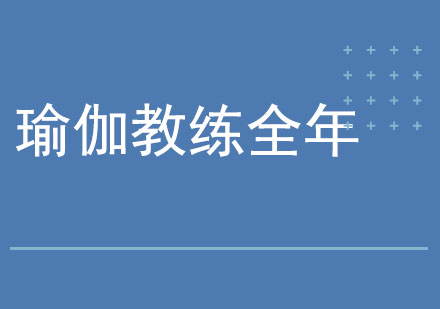 瑜伽教练全年